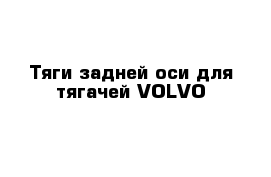 Тяги задней оси для тягачей VOLVO